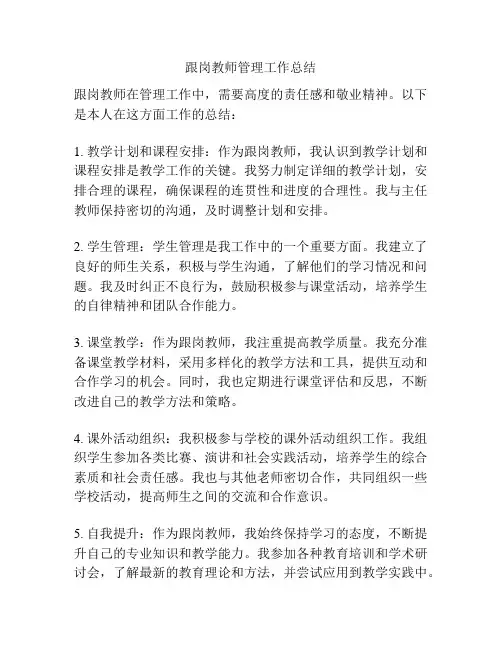 跟岗教师管理工作总结

跟岗教师在管理工作中，需要高度的责任感和敬业精神。以下是本人在这方面工作的总结：

1. 教学计划和课程安排：作为跟岗教师，我认识到教学计划和课程安排是教学工作的关键。我努力制定详细的教学计划，安排合理的课程，确保课程的连贯性和进度的合理性。我与主任教师保持密切的沟通，及时调整计划和安排。

2. 学生管理：学生管理是我工作中的一个重要方面。我建立了良好的师生关系，积极与学生沟通，了解他们的学习情况和问题。我及时纠正不良行为，鼓励积极参与课堂活动，培养学生的自律精神和团队合作能力。

3. 课堂教学：作为跟岗教师，我注重提高教学质量。我充分准备课堂教学材料，采用多样化的教学方法和工具，提供互动和合作学习的机会。同时，我也定期进行课堂评估和反思，不断改进自己的教学方法和策略。

4. 课外活动组织：我积极参与学校的课外活动组织工作。我组织学生参加各类比赛、演讲和社会实践活动，培养学生的综合素质和社会责任感。我也与其他老师密切合作，共同组织一些学校活动，提高师生之间的交流和合作意识。

5. 自我提升：作为跟岗教师，我始终保持学习的态度，不断提升自己的专业知识和教学能力。我参加各种教育培训和学术研讨会，了解最新的教育理论和方法，并尝试应用到教学实践中。